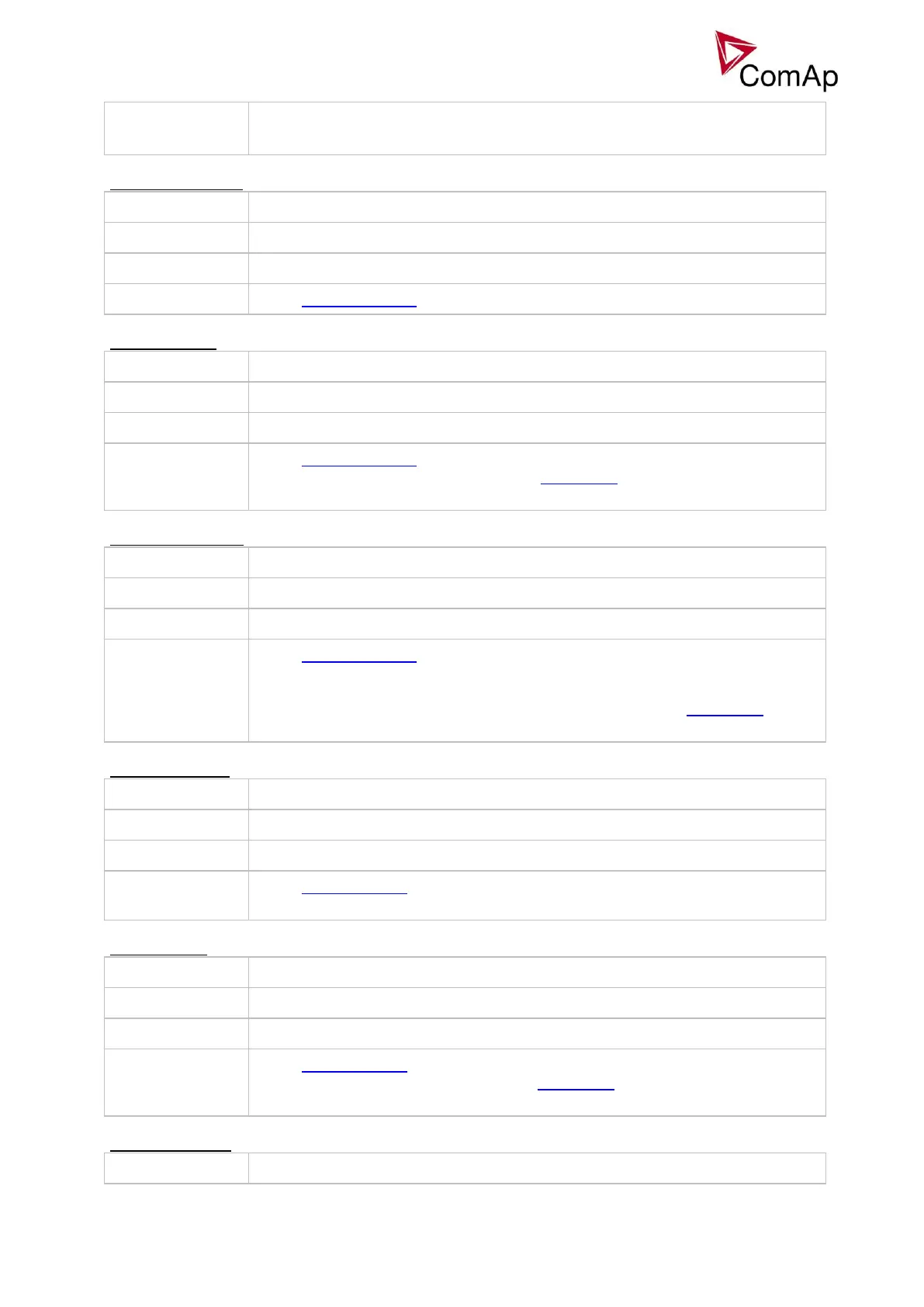 ComAp